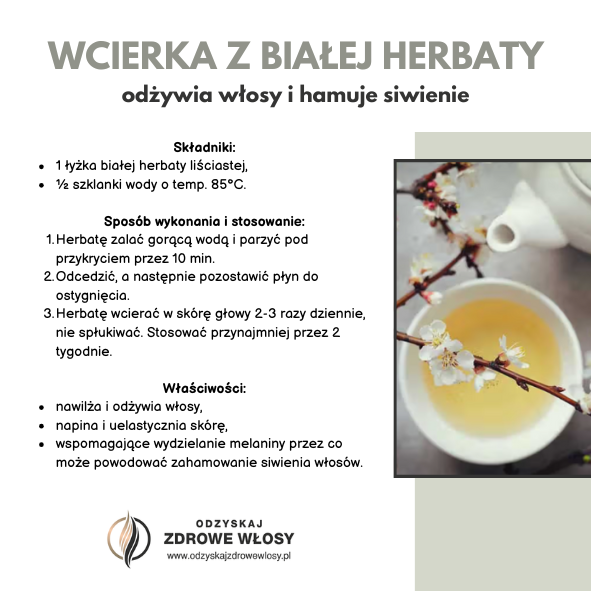 WCIERKA Z BIAŁEJ HERBATY

odżywia włosy i hamuje siwienie

Składniki:

• 1 łyżka białej herbaty liściastej,
• ½ szklanki wody o temp. 85°C.

Sposób wykonania i stosowanie:

1. Herbatę zalać gorącą wodą i parzyć pod przykryciem przez 10 min.
2. Odcedzić, a następnie pozostawić płyn do ostygnięcia.
3. Herbatę wcierać w skórę głowy 2-3 razy dziennie, nie spłukiwać. Stosować przynajmniej przez 2 tygodnie.

Właściwości:

• nawilża i odżywia włosy,
• napina i uelastycznia skórę,
• wspomagające wydzielanie melaniny przez co może powodować zahamowanie siwienia włosów.

ODZYSKAJ
ZDROWE WŁOSY
www.odzyskajzdrowewlosy.pl